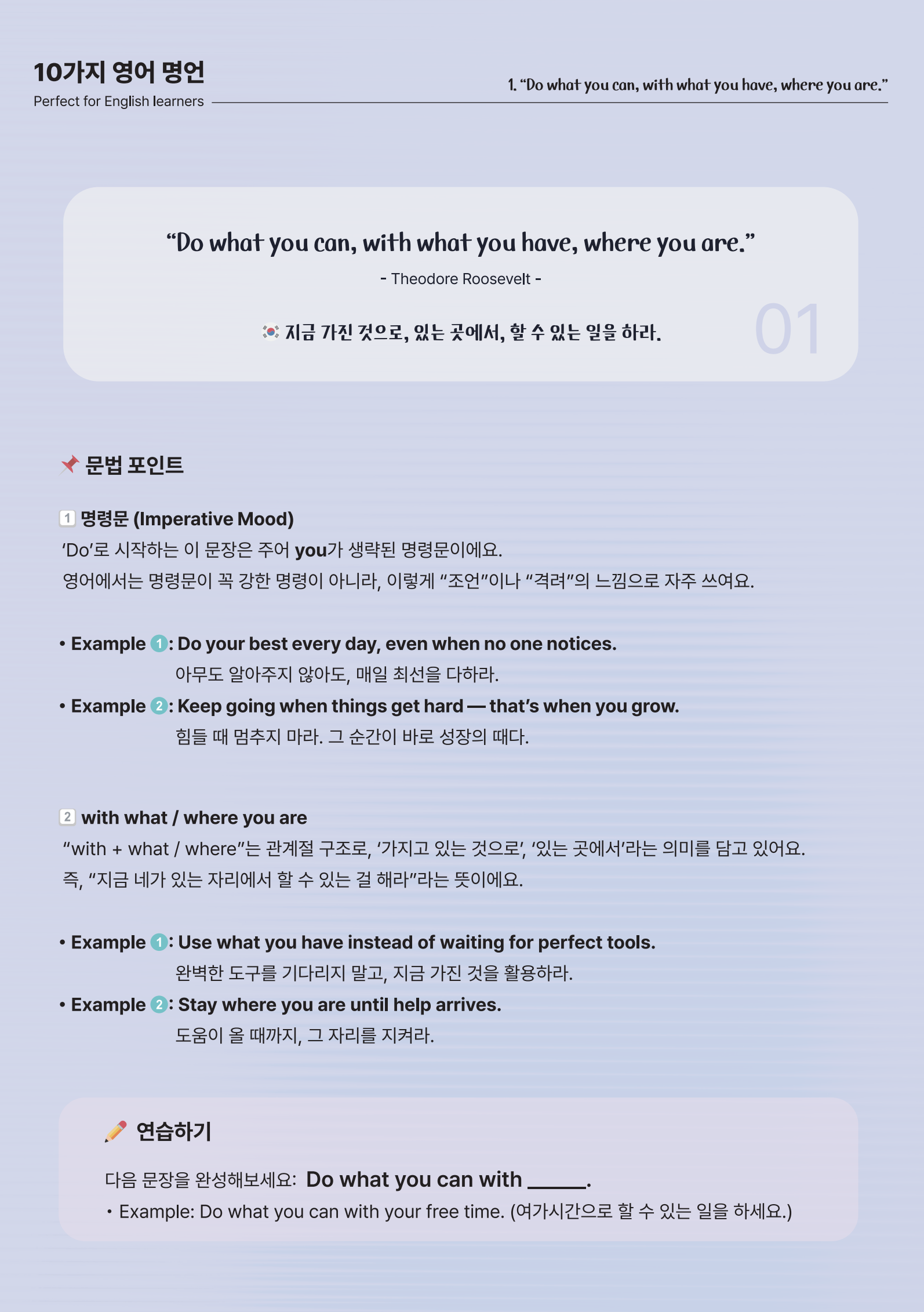 10가지 영어 명언
Perfect for English learners

1. "Do what you can, with what you have, where you are."

"Do what you can, with what you have, where you are."

- Theodore Roosevelt -

지금 가진 것으로, 있는 곳에서, 할 수 있는 일을 하라.

01

문법 포인트

1 명령문 (Imperative Mood)

'Do'로 시작하는 이 문장은 주어 you가 생략된 명령문이에요.
영어에서는 명령문이 꼭 강한 명령이 아니라, 이렇게 "조언"이나 "격려"의 느낌으로 자주 쓰여요.

• Example 1: Do your best every day, even when no one notices.
아무도 알아주지 않아도, 매일 최선을 다하라.

• Example 2: Keep going when things get hard — that's when you grow.
힘들 때 멈추지 마라. 그 순간이 바로 성장의 때다.

2 with what / where you are

"with + what / where"는 관계절 구조로, '가지고 있는 것으로', '있는 곳에서'라는 의미를 담고 있어요.
즉, "지금 네가 있는 자리에서 할 수 있는 걸 해라"라는 뜻이에요.

• Example 1: Use what you have instead of waiting for perfect tools.
완벽한 도구를 기다리지 말고, 지금 가진 것을 활용하라.

• Example 2: Stay where you are until help arrives.
도움이 올 때까지, 그 자리를 지켜라.

연습하기

다음 문장을 완성해보세요: Do what you can with ____.

• Example: Do what you can with your free time. (여가시간으로 할 수 있는 일을 하세요.)